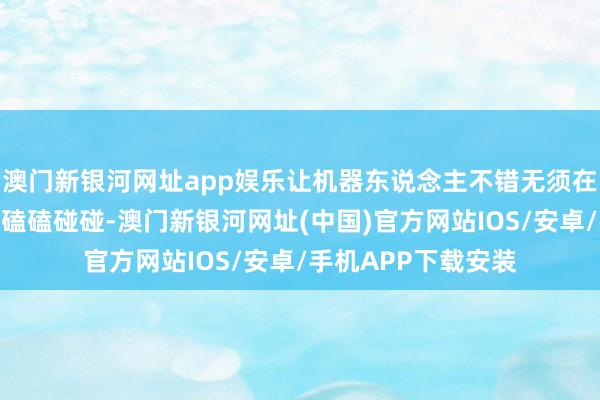 澳门新银河网址app娱乐让机器东说念主不错无须在磕磕碰碰-澳门新银河网址(中国)官方网站IOS/安卓/官方网站IOS/安卓/手机APP下载安装